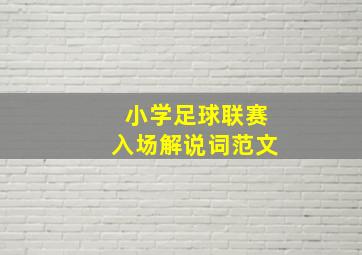 小学足球联赛
入场解说词范文